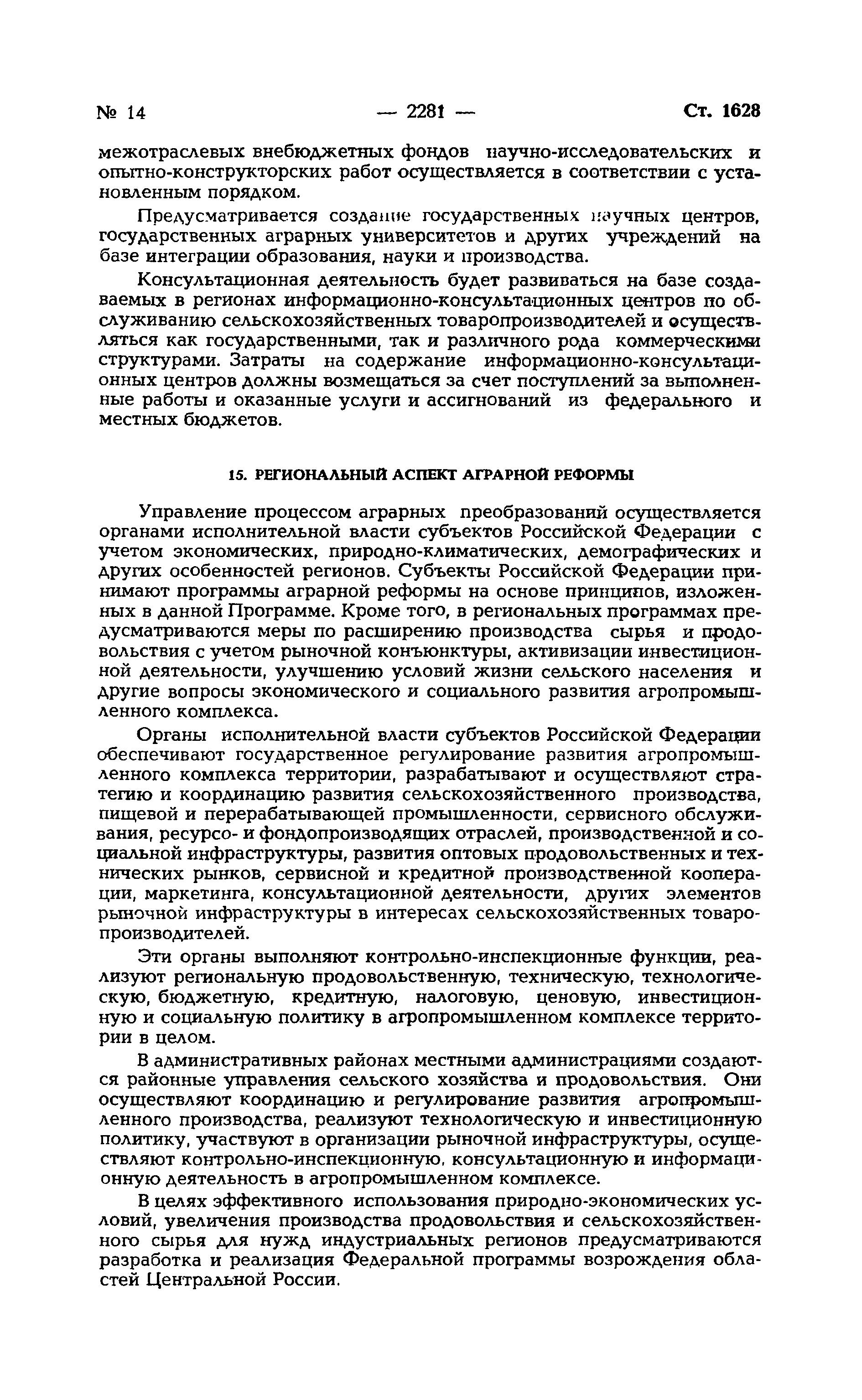 № 14 — 2281 — Ст. 1628

межотраслевых внебюджетных фондов научно-исследовательских и опытно-конструкторских работ осуществляется в соответствии с установленным порядком.

Предусматривается создание государственных научных центров, государственных аграрных университетов и других учреждений на базе интеграции образования, науки и производства.

Консультационная деятельность будет развиваться на базе создаваемых в регионах информационно-консультационных центров по обслуживанию сельскохозяйственных товаропроизводителей и осуществляться как государственными, так и различного рода коммерческими структурами. Затраты на содержание информационно-консультационных центров должны возмещаться за счет поступлений за выполненные работы и оказанные услуги и ассигнований из федерального и местных бюджетов.

15. РЕГИОНАЛЬНЫЙ АСПЕКТ АГРАРНОЙ РЕФОРМЫ

Управление процессом аграрных преобразований осуществляется органами исполнительной власти субъектов Российской Федерации с учетом экономических, природно-климатических, демографических и других особенностей регионов. Субъекты Российской Федерации принимают программы аграрной реформы на основе принципов, изложенных в данной Программе. Кроме того, в региональных программах предусматриваются меры по расширению производства сырья и продовольствия с учетом рыночной конъюнктуры, активизации инвестиционной деятельности, улучшению условий жизни сельского населения и другие вопросы экономического и социального развития агропромышленного комплекса.

Органы исполнительной власти субъектов Российской Федерации обеспечивают государственное регулирование развития агропромышленного комплекса территории, разрабатывают и осуществляют стратегию и координацию развития сельскохозяйственного производства, пищевой и перерабатывающей промышленности, сервисного обслуживания, ресурсо- и фондопроизводящих отраслей, производственной и социальной инфраструктуры, развития оптовых продовольственных и технических рынков, сервисной и кредитной производственной кооперации, маркетинга, консультационной деятельности, других элементов рыночной инфраструктуры в интересах сельскохозяйственных товаропроизводителей.

Эти органы выполняют контрольно-инспекционные функции, реализуют региональную продовольственную, техническую, технологическую, бюджетную, кредитную, налоговую, ценовую, инвестиционную и социальную политику в агропромышленном комплексе территории в целом.

В административных районах местными администрациями создаются районные управления сельского хозяйства и продовольствия. Они осуществляют координацию и регулирование развития агропромышленного производства, реализуют технологическую и инвестиционную политику, участвуют в организации рыночной инфраструктуры, осуществляют контрольно-инспекционную, консультационную и информационную деятельность в агропромышленном комплексе.

В целях эффективного использования природно-экономических условий, увеличения производства продовольствия и сельскохозяйственного сырья для нужд индустриальных регионов предусматриваются разработка и реализация Федеральной программы возрождения областей Центральной России.